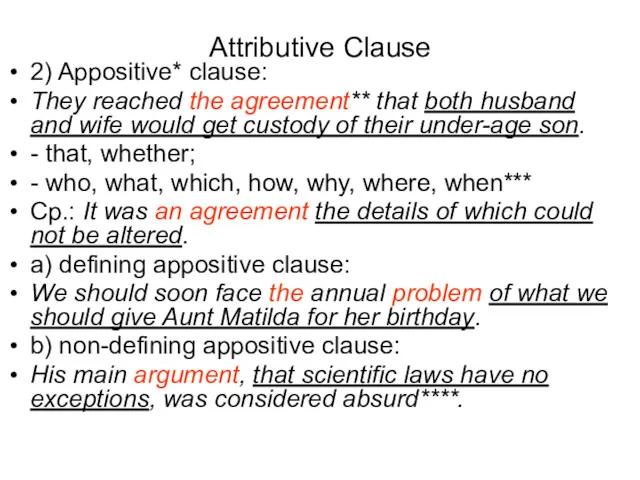 Attributive Clause

• 2) Appositive* clause:
• They reached the agreement** that both husband and wife would get custody of their under-age son.
• - that, whether;
• - who, what, which, how, why, where, when***
• Cp.: It was an agreement the details of which could not be altered.
• a) defining appositive clause:
• We should soon face the annual problem of what we should give Aunt Matilda for her birthday.
• b) non-defining appositive clause:
• His main argument, that scientific laws have no exceptions, was considered absurd****.